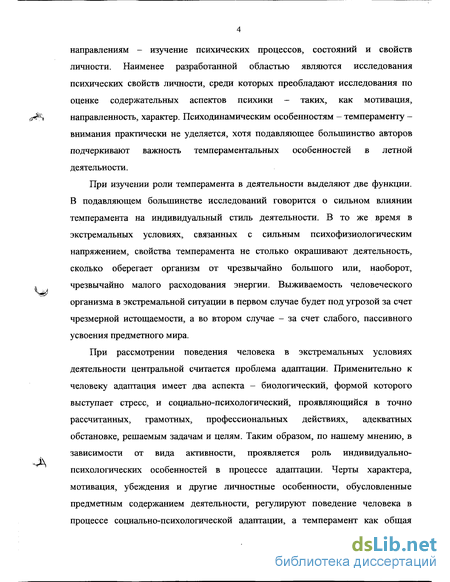 4

направлениям – изучение психических процессов, состояний и свойств личности. Наименее разработанной областью являются исследования психических свойств личности, среди которых преобладают исследования по оценке содержательных аспектов психики – таких, как мотивация, направленность, характер. Психодинамическим особенностям – темпераменту – внимания практически не уделяется, хотя подавляющее большинство авторов подчеркивают важность темпераментальных особенностей в летной деятельности.

При изучении роли темперамента в деятельности выделяют две функции. В подавляющем большинстве исследований говорится о сильном влиянии темперамента на индивидуальный стиль деятельности. В то же время в экстремальных условиях, связанных с сильным психофизиологическим напряжением, свойства темперамента не столько окрашивают деятельность, сколько оберегает организм от чрезвычайно большого или, наоборот, чрезвычайно малого расходования энергии. Выживаемость человеческого организма в экстремальной ситуации в первом случае будет под угрозой за счет чрезмерной истощаемости, а во втором случае – за счет слабого, пассивного усвоения предметного мира.

При рассмотрении поведения человека в экстремальных условиях деятельности центральной считается проблема адаптации. Применительно к человеку адаптация имеет два аспекта – биологический, формой которого выступает стресс, и социально-психологический, проявляющийся в точно рассчитанных, грамотных, профессиональных действиях, адекватных обстановке, решаемым задачам и целям. Таким образом, по нашему мнению, в зависимости от вида активности, проявляется роль индивидуально-психологических особенностей в процессе адаптации. Черты характера, мотивация, убеждения и другие личностные особенности, обусловленные предметным содержанием деятельности, регулируют поведение человека в процессе социально-психологической адаптации, а темперамент как общая

dsLib.net
библиотека диссертаций